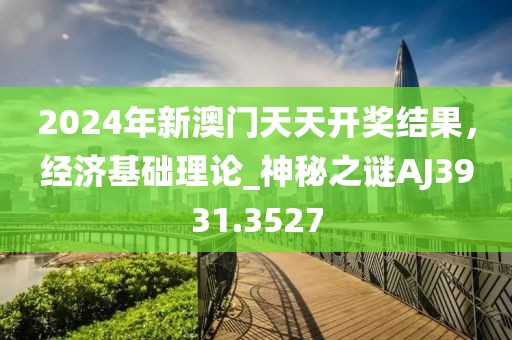 2024年新澳门天天开奖结果，经济基础理论_神秘之谜AJ3931.3527